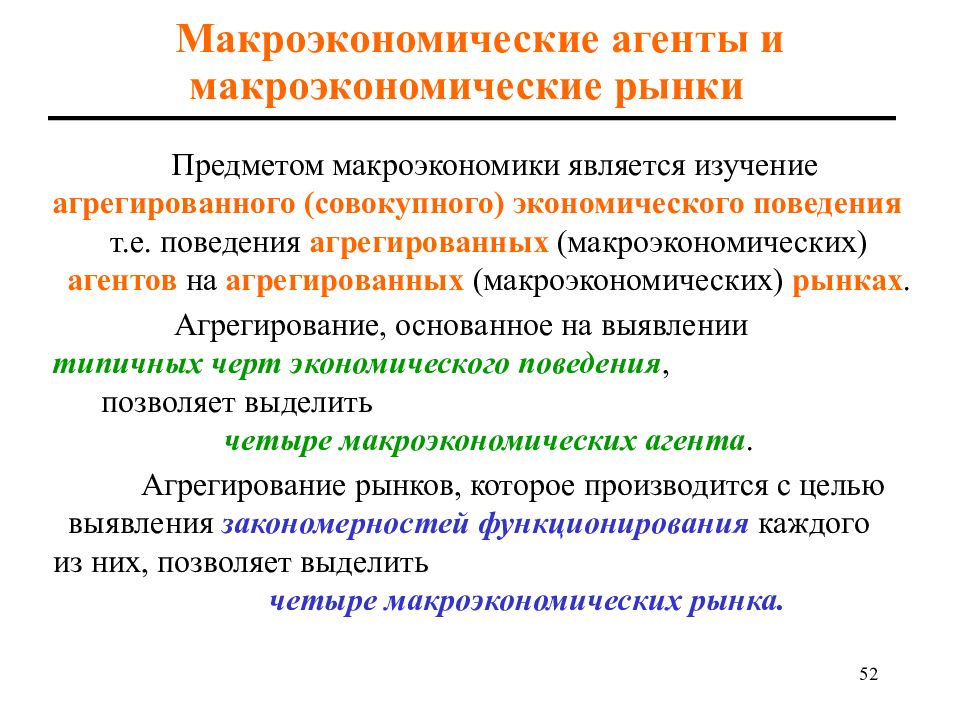 Макроэкономические агенты и макроэкономические рынки

Предметом макроэкономики является изучение агрегированного (совокупного) экономического поведения т.е. поведения агрегированных (макроэкономических) агентов на агрегированных (макроэкономических) рынках.

Агрегирование, основанное на выявлении типичных черт экономического поведения, позволяет выделить четыре макроэкономических агента.

Агрегирование рынков, которое производится с целью выявления закономерностей функционирования каждого из них, позволяет выделить четыре макроэкономических рынка.

52